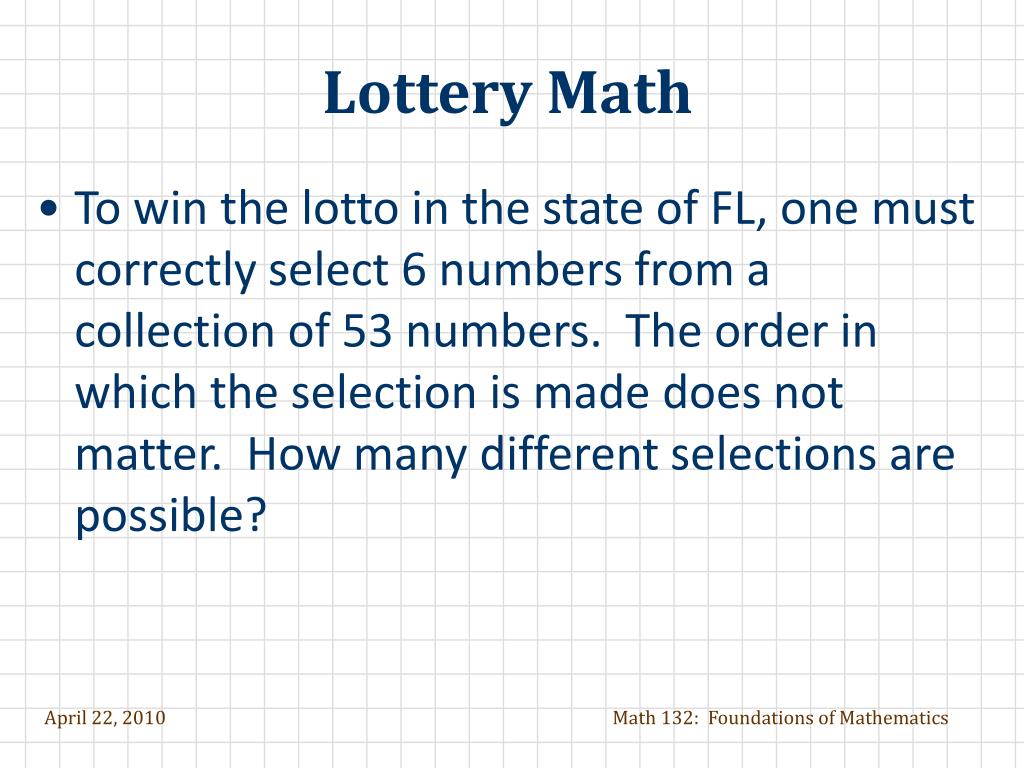 Lottery Math

• To win the lotto in the state of FL, one must correctly select 6 numbers from a collection of 53 numbers. The order in which the selection is made does not matter. How many different selections are possible?

April 22, 2010

Math 132: Foundations of Mathematics